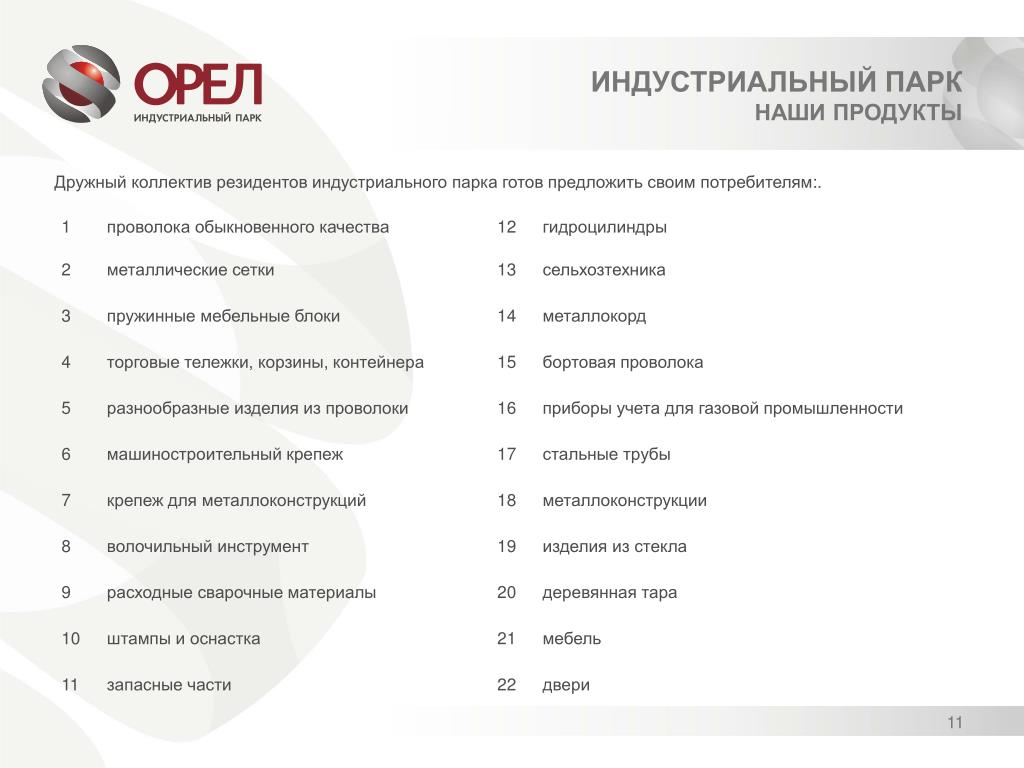 ОРЕЛ
ИНДУСТРИАЛЬНЫЙ ПАРК

ИНДУСТРИАЛЬНЫЙ ПАРК
НАШИ ПРОДУКТЫ

Дружный коллектив резидентов индустриального парка готов предложить своим потребителям:.

1 проволока обыкновенного качества
2 металлические сетки
3 пружинные мебельные блоки
4 торговые тележки, корзины, контейнера
5 разнообразные изделия из проволоки
6 машиностроительный крепеж
7 крепеж для металлоконструкций
8 волочильный инструмент
9 расходные сварочные материалы
10 штампы и оснастка
11 запасные части

12 гидроцилиндры
13 сельхозтехника
14 металлокорд
15 бортовая проволока
16 приборы учета для газовой промышленности
17 стальные трубы
18 металлоконструкции
19 изделия из стекла
20 деревянная тара
21 мебель
22 двери

11